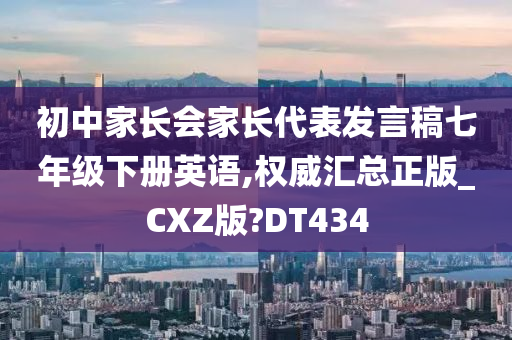 初中家长会家长代表发言稿七年级下册英语,权威汇总正版_CXZ版?DT434